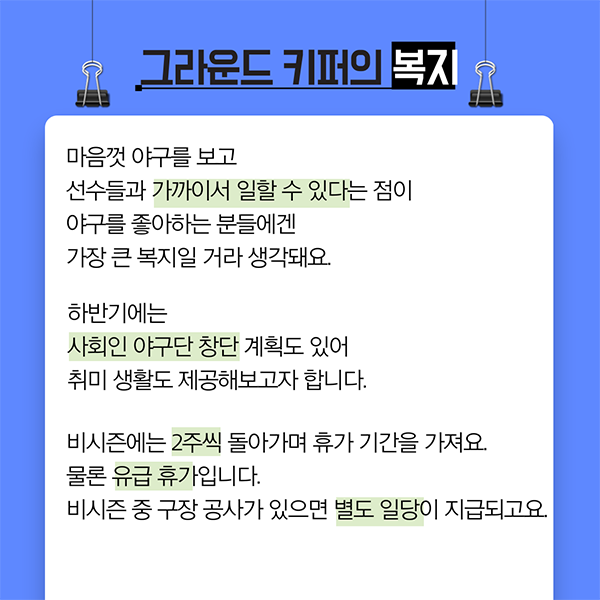 그라운드 키퍼의 복지

마음껏 야구를 보고
선수들과 가까이서 일할 수 있다는 점이
야구를 좋아하는 분들에겐
가장 큰 복지일 거라 생각돼요.

하반기에는
사회인 야구단 창단 계획도 있어
취미 생활도 제공해보고자 합니다.

비시즌에는 2주씩 돌아가며 휴가 기간을 가져요.
물론 유급 휴가입니다.
비시즌 중 구장 공사가 있으면 별도 일당이 지급되고요.